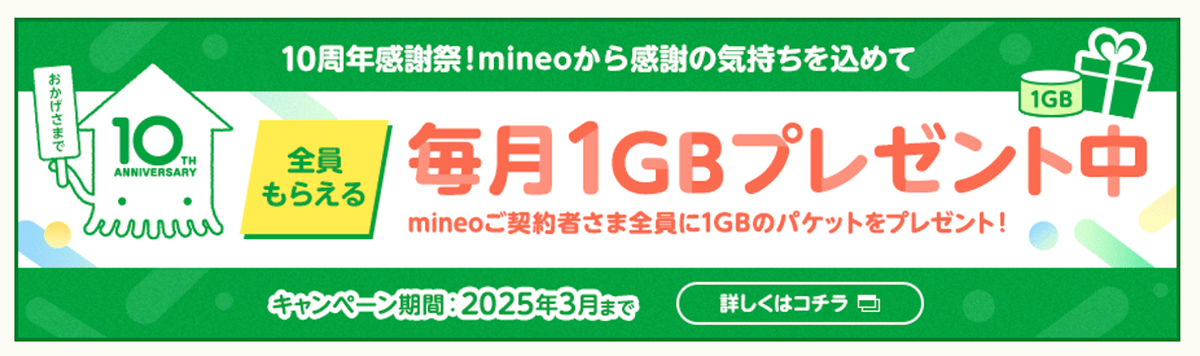 10周年感謝祭！mineoから感謝の気持ちを込めて

おかげさまで

10TH ANNIVERSARY

1GB

全員もらえる

毎月1GBプレゼント中

mineoご契約者さま全員に1GBのパケットをプレゼント！

キャンペーン期間：2025年3月まで

詳しくはコチラ